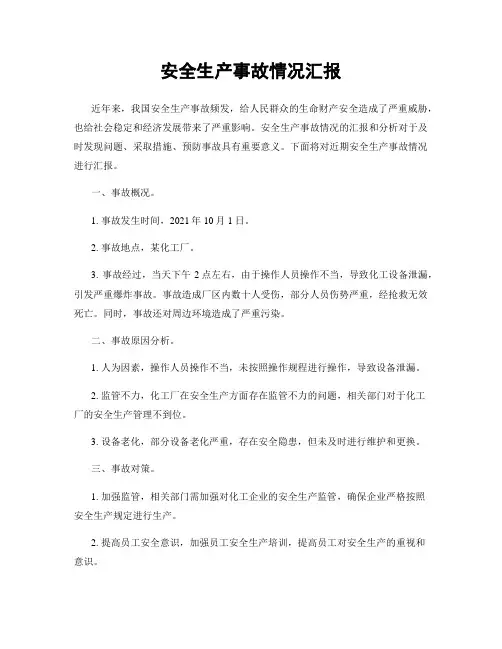 安全生产事故情况汇报

近年来，我国安全生产事故频发，给人民群众的生命财产安全造成了严重威胁，也给社会稳定和经济发展带来了严重影响。安全生产事故情况的汇报和分析对于及时发现问题、采取措施、预防事故具有重要意义。下面将对近期安全生产事故情况进行汇报。

一、事故概况。

1. 事故发生时间，2021 年 10 月 1 日。

2. 事故地点，某化工厂。

3. 事故经过，当天下午 2 点左右，由于操作人员操作不当，导致化工设备泄漏，引发严重爆炸事故。事故造成厂区内数十人受伤，部分人员伤势严重，经抢救无效死亡。同时，事故还对周边环境造成了严重污染。

二、事故原因分析。

1. 人为因素，操作人员操作不当，未按照操作规程进行操作，导致设备泄漏。

2. 监管不力，化工厂在安全生产方面存在监管不力的问题，相关部门对于化工厂的安全生产管理不到位。

3. 设备老化，部分设备老化严重，存在安全隐患，但未及时进行维护和更换。

三、事故对策。

1. 加强监管，相关部门需加强对化工企业的安全生产监管，确保企业严格按照安全生产规定进行生产。

2. 提高员工安全意识，加强员工安全生产培训，提高员工对安全生产的重视和意识。